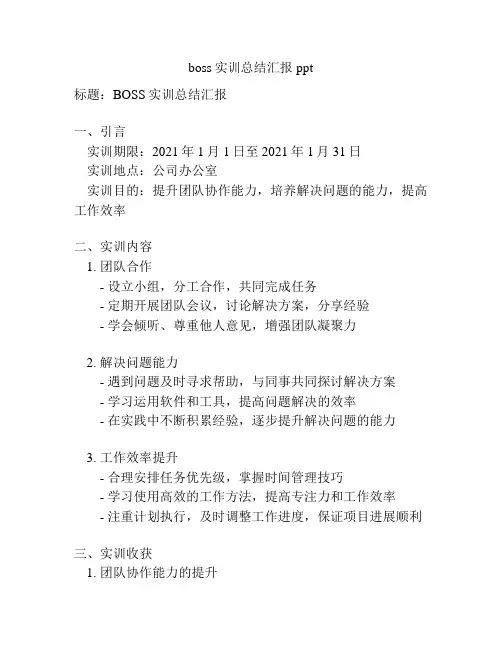 boss 实训总结汇报 ppt

标题：BOSS 实训总结汇报

一、引言
实训期限：2021 年 1 月 1 日至 2021 年 1 月 31 日
实训地点：公司办公室
实训目的：提升团队协作能力，培养解决问题的能力，提高工作效率

二、实训内容
1. 团队合作
- 设立小组，分工合作，共同完成任务
- 定期开展团队会议，讨论解决方案，分享经验
- 学会倾听、尊重他人意见，增强团队凝聚力

2. 解决问题能力
- 遇到问题及时寻求帮助，与同事共同探讨解决方案
- 学习运用软件和工具，提高问题解决的效率
- 在实践中不断积累经验，逐步提升解决问题的能力

3. 工作效率提升
- 合理安排任务优先级，掌握时间管理技巧
- 学习使用高效的工作方法，提高专注力和工作效率
- 注重计划执行，及时调整工作进度，保证项目进展顺利

三、实训收获
1. 团队协作能力的提升